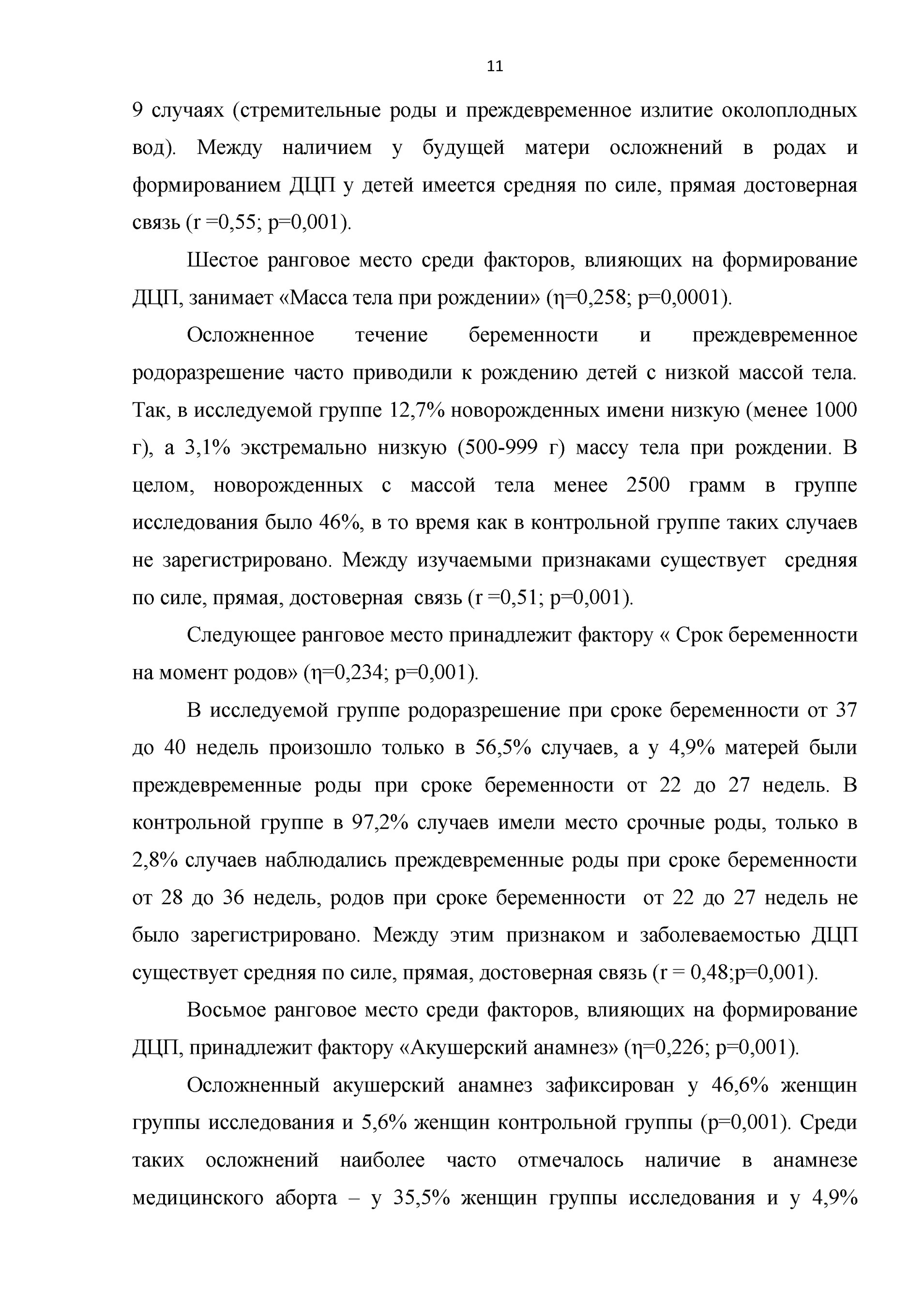 11

9 случаях (стремительные роды и преждевременное излитие околоплодных вод). Между наличием у будущей матери осложнений в родах и формированием ДЦП у детей имеется средняя по силе, прямая достоверная связь (r =0,55; p=0,001).

Шестое ранговое место среди факторов, влияющих на формирование ДЦП, занимает «Масса тела при рождении» (η=0,258; p=0,0001).

Осложненное течение беременности и преждевременное родоразрешение часто приводили к рождению детей с низкой массой тела. Так, в исследуемой группе 12,7% новорожденных имени низкую (менее 1000 г), а 3,1% экстремально низкую (500-999 г) массу тела при рождении. В целом, новорожденных с массой тела менее 2500 грамм в группе исследования было 46%, в то время как в контрольной группе таких случаев не зарегистрировано. Между изучаемыми признаками существует средняя по силе, прямая, достоверная связь (r =0,51; p=0,001).

Следующее ранговое место принадлежит фактору « Срок беременности на момент родов» (η=0,234; p=0,001).

В исследуемой группе родоразрешение при сроке беременности от 37 до 40 недель произошло только в 56,5% случаев, а у 4,9% матерей были преждевременные роды при сроке беременности от 22 до 27 недель. В контрольной группе в 97,2% случаев имели место срочные роды, только в 2,8% случаев наблюдались преждевременные роды при сроке беременности от 28 до 36 недель, родов при сроке беременности от 22 до 27 недель не было зарегистрировано. Между этим признаком и заболеваемостью ДЦП существует средняя по силе, прямая, достоверная связь (r = 0,48;p=0,001).

Восьмое ранговое место среди факторов, влияющих на формирование ДЦП, принадлежит фактору «Акушерский анамнез» (η=0,226; p=0,001).

Осложненный акушерский анамнез зафиксирован у 46,6% женщин группы исследования и 5,6% женщин контрольной группы (p=0,001). Среди таких осложнений наиболее часто отмечалось наличие в анамнезе медицинского аборта – у 35,5% женщин группы исследования и у 4,9%